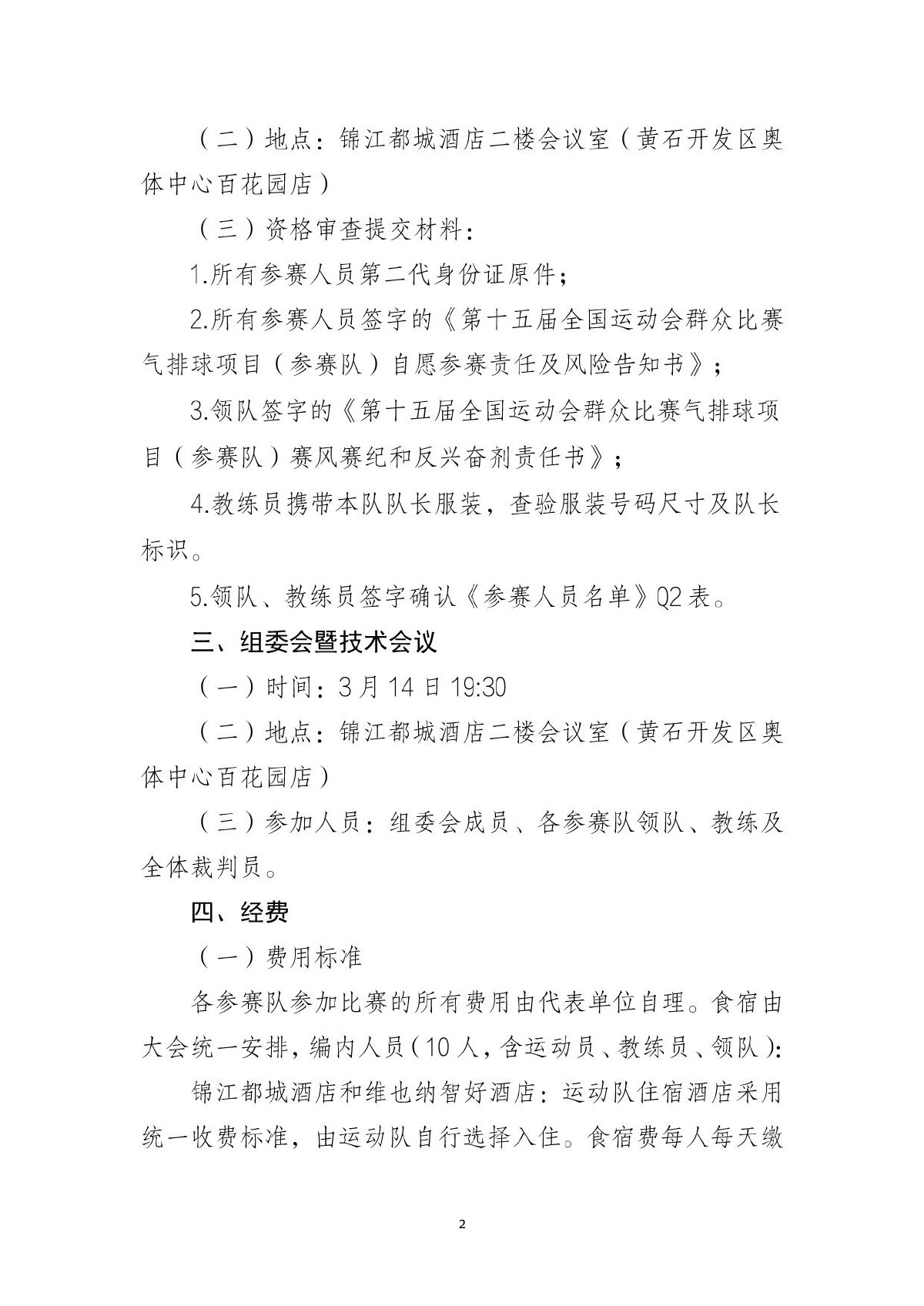 （二）地点：锦江都城酒店二楼会议室（黄石开发区奥体中心百花园店）

（三）资格审查提交材料：

1.所有参赛人员第二代身份证原件；

2.所有参赛人员签字的《第十五届全国运动会群众比赛气排球项目（参赛队）自愿参赛责任及风险告知书》；

3.领队签字的《第十五届全国运动会群众比赛气排球项目（参赛队）赛风赛纪和反兴奋剂责任书》；

4.教练员携带本队队长服装，查验服装号码尺寸及队长标识。

5.领队、教练员签字确认《参赛人员名单》Q2表。

三、组委会暨技术会议

（一）时间：3月14日19:30

（二）地点：锦江都城酒店二楼会议室（黄石开发区奥体中心百花园店）

（三）参加人员：组委会成员、各参赛队领队、教练及全体裁判员。

四、经费

（一）费用标准

各参赛队参加比赛的所有费用由代表单位自理。食宿由大会统一安排，编内人员（10人，含运动员、教练员、领队）：

锦江都城酒店和维也纳智好酒店：运动队住宿酒店采用统一收费标准，由运动队自行选择入住。食宿费每人每天缴

2